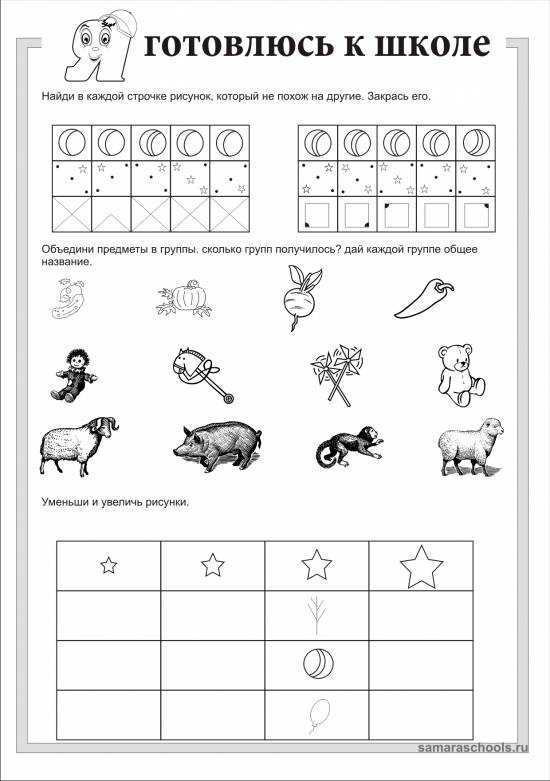 Я готовлюсь к школе

Найди в каждой строчке рисунок, который не похож на другие. Закрась его.

Объедини предметы в группы. сколько групп получилось? дай каждой группе общее название.

Уменьши и увеличь рисунки.

samaraschools.ru